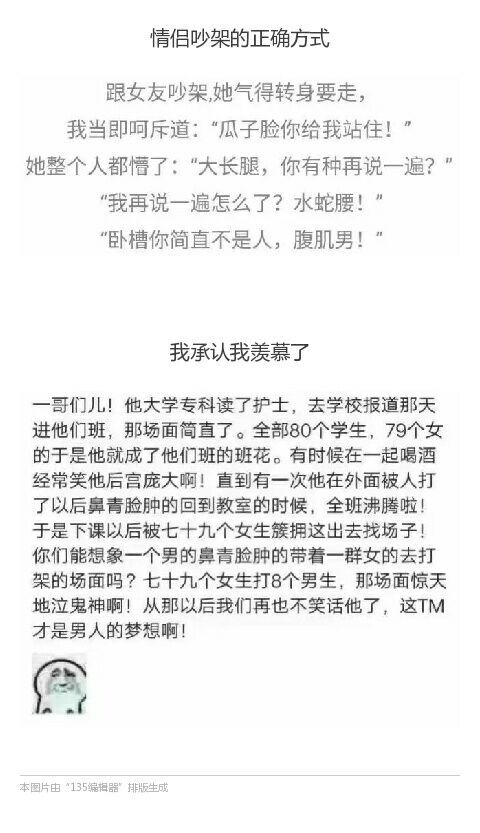 情侣吵架的正确方式

跟女友吵架,她气得转身要走,
我当即呵斥道:“瓜子脸你给我站住!”
她整个人都懵了:“大长腿,你有种再说一遍?”
“我再说一遍怎么了?水蛇腰!”
“卧槽你简直不是人,腹肌男!”

我承认我羡慕了

一哥们儿!他大学专科读了护士,去学校报道那天进他们班,那场面简直了。全部80个学生,79个女的于是他就成了他们班的班花。有时候在一起喝酒经常笑他后宫庞大啊!直到有一次他在外面被人打了以后鼻青脸肿的回到教室的时候,全班沸腾啦!于是下课以后被七十九个女生簇拥这出去找场子!你们能想象一个男的鼻青脸肿的带着一群女的去打架的场面吗?七十九个女生打8个男生,那场面惊天地泣鬼神啊!从那以后我们再也不笑话他了,这TM才是男人的梦想啊!

本图片由“135编辑器”排版生成